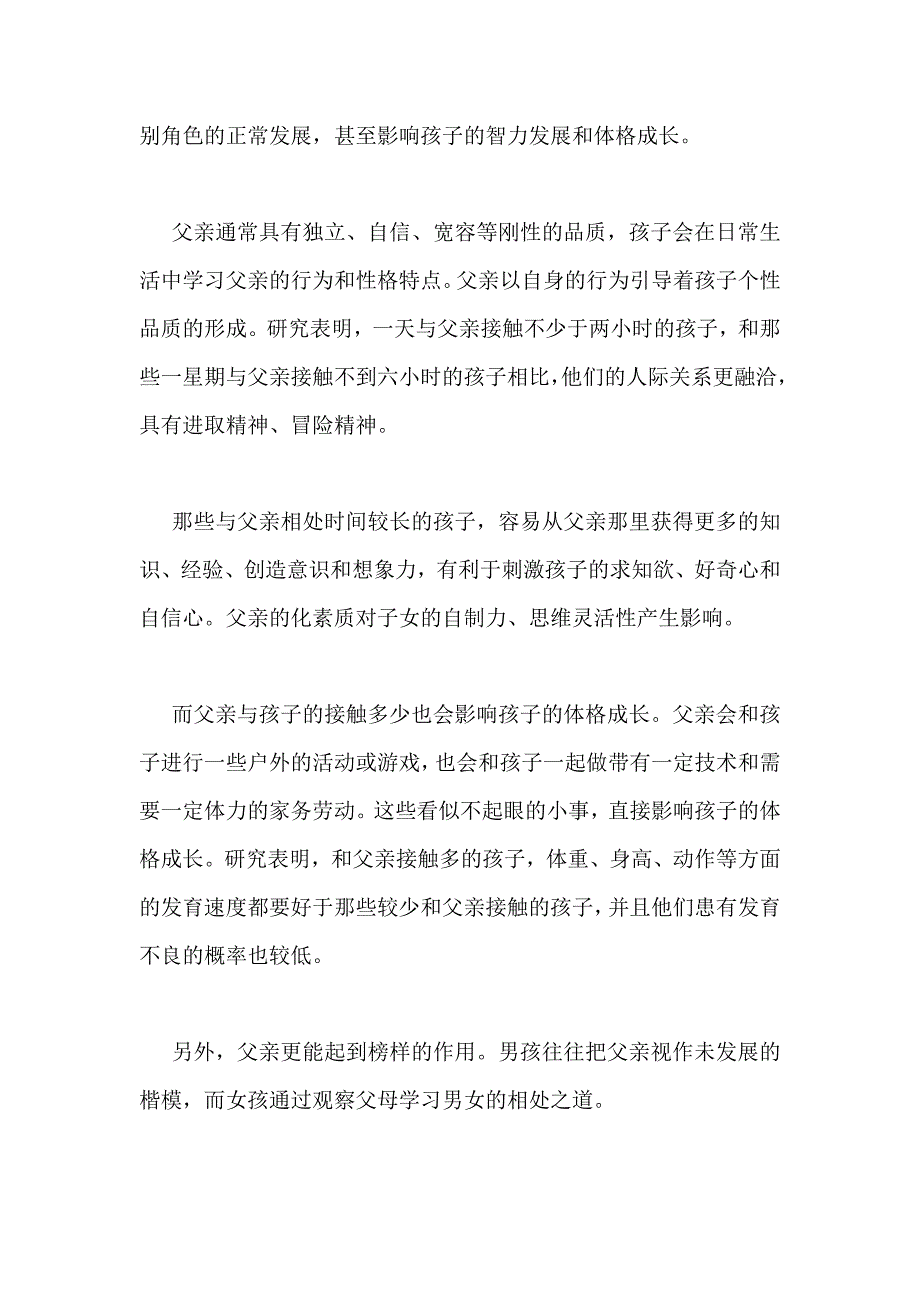 别角色的正常发展，甚至影响孩子的智力发展和体格成长。

父亲通常具有独立、自信、宽容等刚性的品质，孩子会在日常生活中学习父亲的行为和性格特点。父亲以自身的行为引导着孩子个性品质的形成。研究表明，一天与父亲接触不少于两小时的孩子，和那些一星期与父亲接触不到六小时的孩子相比，他们的人际关系更融洽，具有进取精神、冒险精神。

那些与父亲相处时间较长的孩子，容易从父亲那里获得更多的知识、经验、创造意识和想象力，有利于刺激孩子的求知欲、好奇心和自信心。父亲的化素质对子女的自制力、思维灵活性产生影响。

而父亲与孩子的接触多少也会影响孩子的体格成长。父亲会和孩子进行一些户外的活动或游戏，也会和孩子一起做带有一定技术和需要一定体力的家务劳动。这些看似不起眼的小事，直接影响孩子的体格成长。研究表明，和父亲接触多的孩子，体重、身高、动作等方面的发育速度都要好于那些较少和父亲接触的孩子，并且他们患有发育不良的概率也较低。

另外，父亲更能起到榜样的作用。男孩往往把父亲视作未发展的楷模，而女孩通过观察父母学习男女的相处之道。